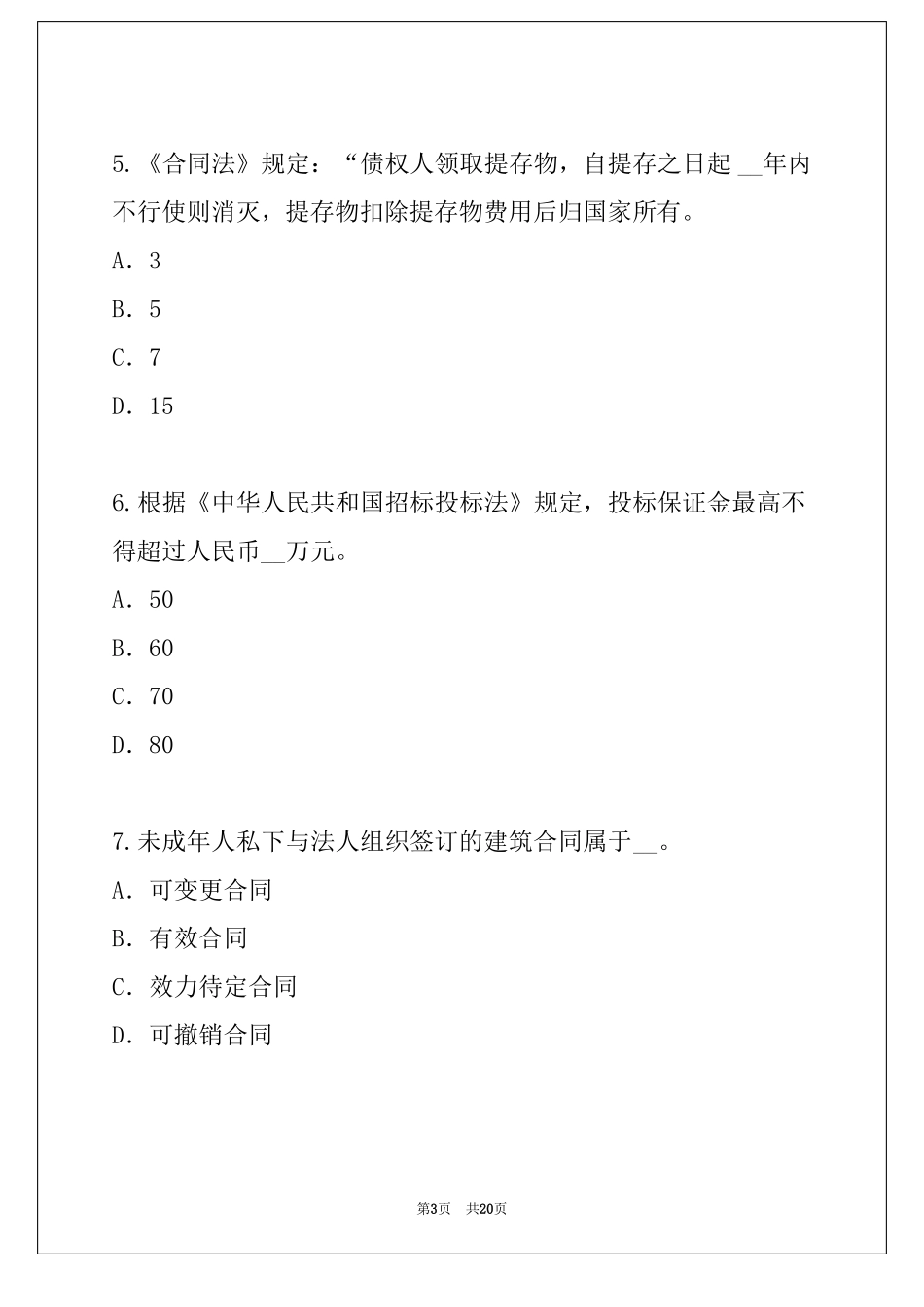 5.《合同法》规定：“债权人领取提存物，自提存之日起 __年内不行使则消灭，提存物扣除提存物费用后归国家所有。

A. 3

B. 5

C. 7

D. 15

6.根据《中华人民共和国招标投标法》规定，投标保证金最高不得超过人民币__万元。

A. 50

B. 60

C. 70

D. 80

7.未成年人私下与法人组织签订的建筑合同属于__。

A. 可变更合同

B. 有效合同

C. 效力待定合同

D. 可撤销合同

第3页　共20页